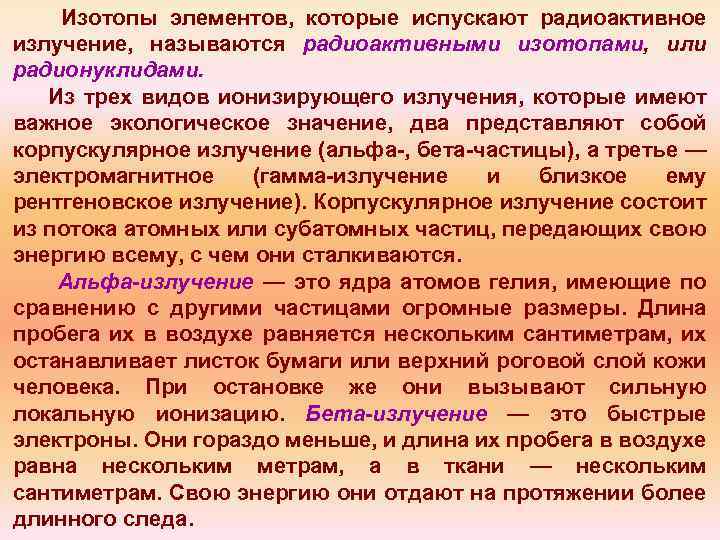 Изотопы элементов, которые испускают радиоактивное излучение, называются радиоактивными изотопами, или радионуклидами.

Из трех видов ионизирующего излучения, которые имеют важное экологическое значение, два представляют собой корпускулярное излучение (альфа-, бета-частицы), а третье — электромагнитное (гамма-излучение и близкое ему рентгеновское излучение). Корпускулярное излучение состоит из потока атомных или субатомных частиц, передающих свою энергию всему, с чем они сталкиваются.

Альфа-излучение — это ядра атомов гелия, имеющие по сравнению с другими частицами огромные размеры. Длина пробега их в воздухе равняется нескольким сантиметрам, их останавливает листок бумаги или верхний роговой слой кожи человека. При остановке же они вызывают сильную локальную ионизацию. Бета-излучение — это быстрые электроны. Они гораздо меньше, и длина их пробега в воздухе равна нескольким метрам, а в ткани — нескольким сантиметрам. Свою энергию они отдают на протяжении более длинного следа.